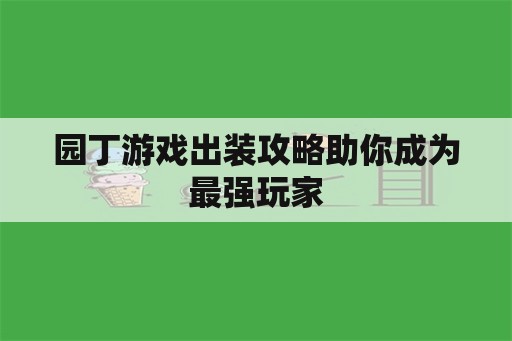 园丁游戏出装攻略助你成为最强玩家